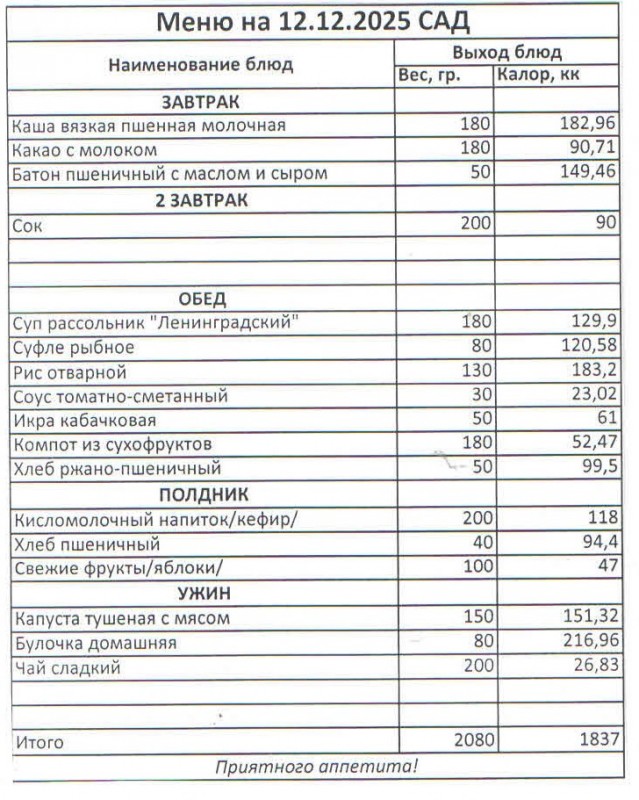 Меню на 12.12.2025 САД

| Наименование блюд | Выход блюд | |
|---|---|---|
| | Вес, гр. | Калор, кк |
| ЗАВТРАК | | |
| Каша вязкая пшенная молочная | 180 | 182,96 |
| Какао с молоком | 180 | 90,71 |
| Батон пшеничный с маслом и сыром | 50 | 149,46 |
| 2 ЗАВТРАК | | |
| Сок | 200 | 90 |
| | | |
| | | |
| ОБЕД | | |
| Суп рассольник "Ленинградский" | 180 | 129,9 |
| Суфле рыбное | 80 | 120,58 |
| Рис отварной | 130 | 183,2 |
| Соус томатно-сметанный | 30 | 23,02 |
| Икра кабачковая | 50 | 61 |
| Компот из сухофруктов | 180 | 52,47 |
| Хлеб ржано-пшеничный | 50 | 99,5 |
| ПОЛДНИК | | |
| Кисломолочный напиток/кефир/ | 200 | 118 |
| Хлеб пшеничный | 40 | 94,4 |
| Свежие фрукты/яблоки/ | 100 | 47 |
| УЖИН | | |
| Капуста тушеная с мясом | 150 | 151,32 |
| Булочка домашняя | 80 | 216,96 |
| Чай сладкий | 200 | 26,83 |
| | | |
| | | |
| Итого | 2080 | 1837 |

Приятного аппетита!